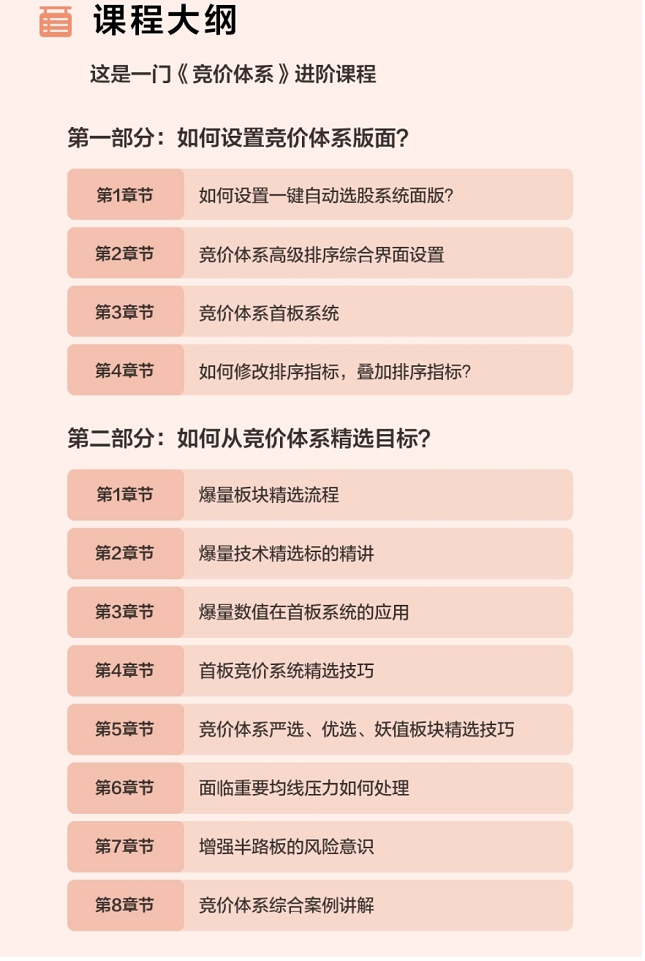 课程大纲

这是一门《竞价体系》进阶课程

第一部分：如何设置竞价体系版面？

| 第1章节 | 如何设置一键自动选股系统面版？ |
|---|---|
| 第2章节 | 竞价体系高级排序综合界面设置 |
| 第3章节 | 竞价体系首板系统 |
| 第4章节 | 如何修改排序指标，叠加排序指标？ |

第二部分：如何从竞价体系精选目标？

| 第1章节 | 爆量板块精选流程 |
|---|---|
| 第2章节 | 爆量技术精选标的精讲 |
| 第3章节 | 爆量数值在首板系统的应用 |
| 第4章节 | 首板竞价系统精选技巧 |
| 第5章节 | 竞价体系严选、优选、妖值板块精选技巧 |
| 第6章节 | 面临重要均线压力如何处理 |
| 第7章节 | 增强半路板的风险意识 |
| 第8章节 | 竞价体系综合案例讲解 |